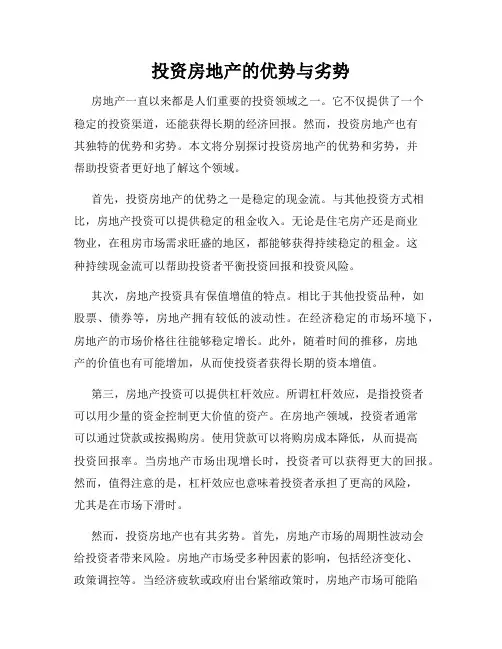 投资房地产的优势与劣势

房地产一直以来都是人们重要的投资领域之一。它不仅提供了一个稳定的投资渠道，还能获得长期的经济回报。然而，投资房地产也有其独特的优势和劣势。本文将分别探讨投资房地产的优势和劣势，并帮助投资者更好地了解这个领域。

首先，投资房地产的优势之一是稳定的现金流。与其他投资方式相比，房地产投资可以提供稳定的租金收入。无论是住宅房产还是商业物业，在租房市场需求旺盛的地区，都能够获得持续稳定的租金。这种持续现金流可以帮助投资者平衡投资回报和投资风险。

其次，房地产投资具有保值增值的特点。相比于其他投资品种，如股票、债券等，房地产拥有较低的波动性。在经济稳定的市场环境下，房地产的市场价格往往能够稳定增长。此外，随着时间的推移，房地产的价值也有可能增加，从而使投资者获得长期的资本增值。

第三，房地产投资可以提供杠杆效应。所谓杠杆效应，是指投资者可以用少量的资金控制更大价值的资产。在房地产领域，投资者通常可以通过贷款或按揭购房。使用贷款可以将购房成本降低，从而提高投资回报率。当房地产市场出现增长时，投资者可以获得更大的回报。然而，值得注意的是，杠杆效应也意味着投资者承担了更高的风险，尤其是在市场下滑时。

然而，投资房地产也有其劣势。首先，房地产市场的周期性波动会给投资者带来风险。房地产市场受多种因素的影响，包括经济变化、政策调控等。当经济疲软或政府出台紧缩政策时，房地产市场可能陷